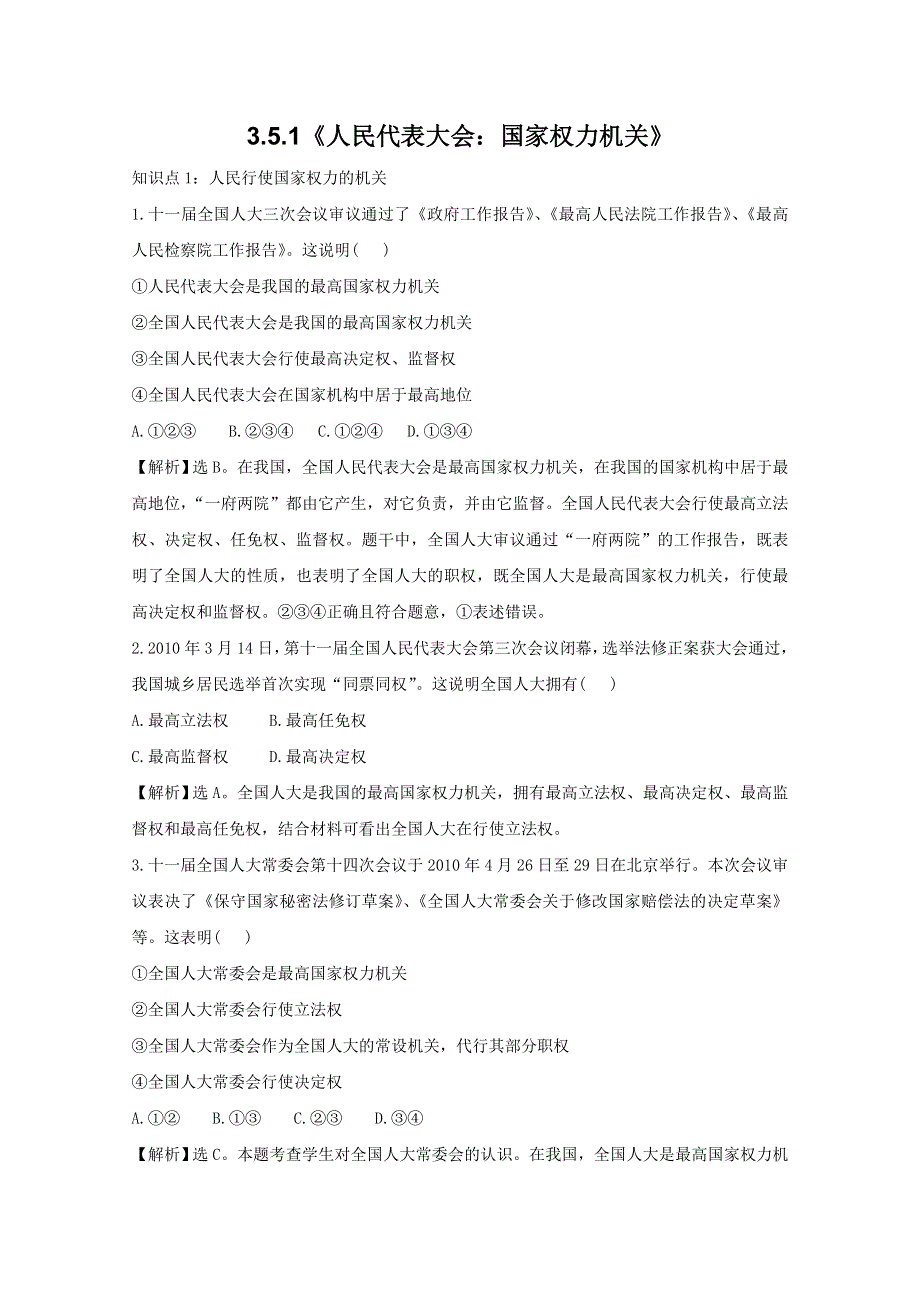 3.5.1《人民代表大会：国家权力机关》

知识点 1：人民行使国家权力的机关

1.十一届全国人大三次会议审议通过了《政府工作报告》、《最高人民法院工作报告》、《最高人民检察院工作报告》。这说明(    )

①人民代表大会是我国的最高国家权力机关

②全国人民代表大会是我国的最高国家权力机关

③全国人民代表大会行使最高决定权、监督权

④全国人民代表大会在国家机构中居于最高地位

A.①②③    B.②③④    C.①②④    D.①③④

【解析】选 B。在我国，全国人民代表大会是最高国家权力机关，在我国的国家机构中居于最高地位，“一府两院”都由它产生，对它负责，并由它监督。全国人民代表大会行使最高立法权、决定权、任免权、监督权。题干中，全国人大审议通过“一府两院”的工作报告，既表明了全国人大的性质，也表明了全国人大的职权，既全国人大是最高国家权力机关，行使最高决定权和监督权。②③④正确且符合题意，①表述错误。

2.2010 年 3 月 14 日，第十一届全国人民代表大会第三次会议闭幕，选举法修正案获大会通过，我国城乡居民选举首次实现“同票同权”。这说明全国人大拥有(    )

A.最高立法权        B.最高任免权

C.最高监督权        D.最高决定权

【解析】选 A。全国人大是我国的最高国家权力机关，拥有最高立法权、最高决定权、最高监督权和最高任免权，结合材料可看出全国人大在行使立法权。

3.十一届全国人大常委会第十四次会议于 2010 年 4 月 26 日至 29 日在北京举行。本次会议审议表决了《保守国家秘密法修订草案》、《全国人大常委会关于修改国家赔偿法的决定草案》等。这表明(    )

①全国人大常委会是最高国家权力机关

②全国人大常委会行使立法权

③全国人大常委会作为全国人大的常设机关，代行其部分职权

④全国人大常委会行使决定权

A.①②    B.①③    C.②③    D.③④

【解析】选 C。本题考查学生对全国人大常委会的认识。在我国，全国人大是最高国家权力机